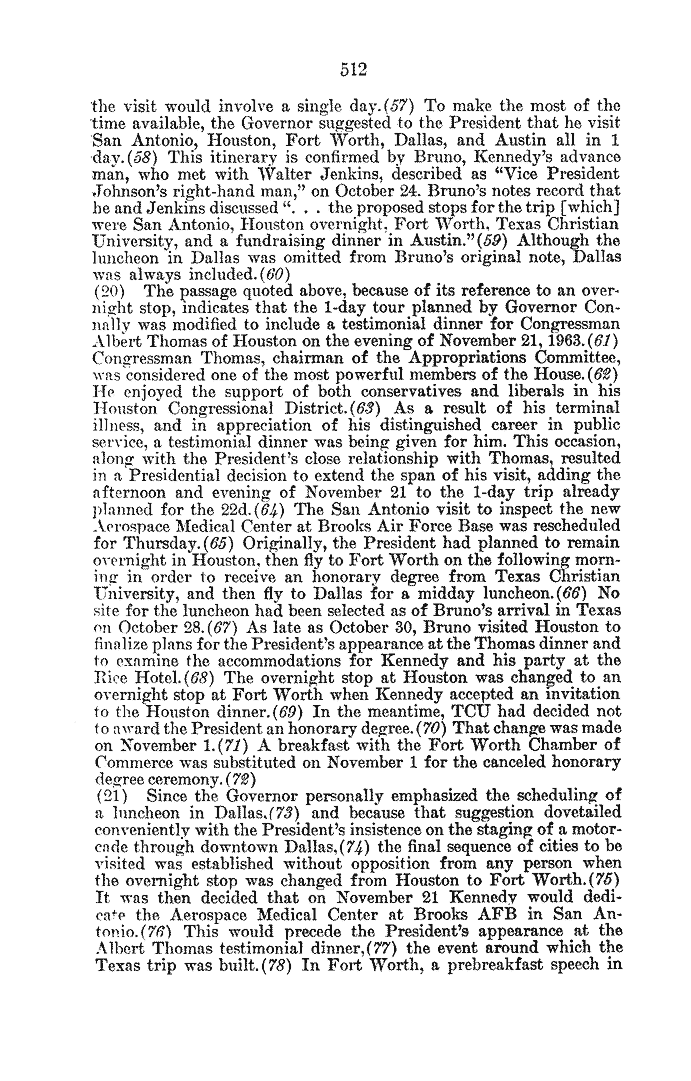 512

the visit would involve a single day.(57) To make the most of the time available, the Governor suggested to the President that he visit San Antonio, Houston, Fort Worth, Dallas, and Austin all in 1 day.(58) This itinerary is confirmed by Bruno, Kennedy's advance man, who met with Walter Jenkins, described as "Vice President Johnson's right-hand man," on October 24. Bruno's notes record that he and Jenkins discussed ". . . the proposed stops for the trip [which] were San Antonio, Houston overnight, Fort Worth, Texas Christian University, and a fundraising dinner in Austin."(59) Although the luncheon in Dallas was omitted from Bruno's original note, Dallas was always included.(60)

(20) The passage quoted above, because of its reference to an overnight stop, indicates that the 1-day tour planned by Governor Connally was modified to include a testimonial dinner for Congressman Albert Thomas of Houston on the evening of November 21, 1963.(61) Congressman Thomas, chairman of the Appropriations Committee, was considered one of the most powerful members of the House.(62) He enjoyed the support of both conservatives and liberals in his Houston Congressional District.(63) As a result of his terminal illness, and in appreciation of his distinguished career in public service, a testimonial dinner was being given for him. This occasion, along with the President's close relationship with Thomas, resulted in a Presidential decision to extend the span of his visit, adding the afternoon and evening of November 21 to the 1-day trip already planned for the 22d.(64) The San Antonio visit to inspect the new Aerospace Medical Center at Brooks Air Force Base was rescheduled for Thursday.(65) Originally, the President had planned to remain overnight in Houston, then fly to Fort Worth on the following morning in order to receive an honorary degree from Texas Christian University, and then fly to Dallas for a midday luncheon.(66) No site for the luncheon had been selected as of Bruno's arrival in Texas on October 28.(67) As late as October 30, Bruno visited Houston to finalize plans for the President's appearance at the Thomas dinner and to examine the accommodations for Kennedy and his party at the Rice Hotel.(68) The overnight stop at Houston was changed to an overnight stop at Fort Worth when Kennedy accepted an invitation to the Houston dinner.(69) In the meantime, TCU had decided not to award the President an honorary degree.(70) That change was made on November 1.(71) A breakfast with the Fort Worth Chamber of Commerce was substituted on November 1 for the canceled honorary degree ceremony.(72)

(21) Since the Governor personally emphasized the scheduling of a luncheon in Dallas,(73) and because that suggestion dovetailed conveniently with the President's insistence on the staging of a motorcade through downtown Dallas,(74) the final sequence of cities to be visited was established without opposition from any person when the overnight stop was changed from Houston to Fort Worth.(75) It was then decided that on November 21 Kennedy would dedicate the Aerospace Medical Center at Brooks AFB in San Antonio.(76) This would precede the President's appearance at the Albert Thomas testimonial dinner,(77) the event around which the Texas trip was built.(78) In Fort Worth, a prebreakfast speech in